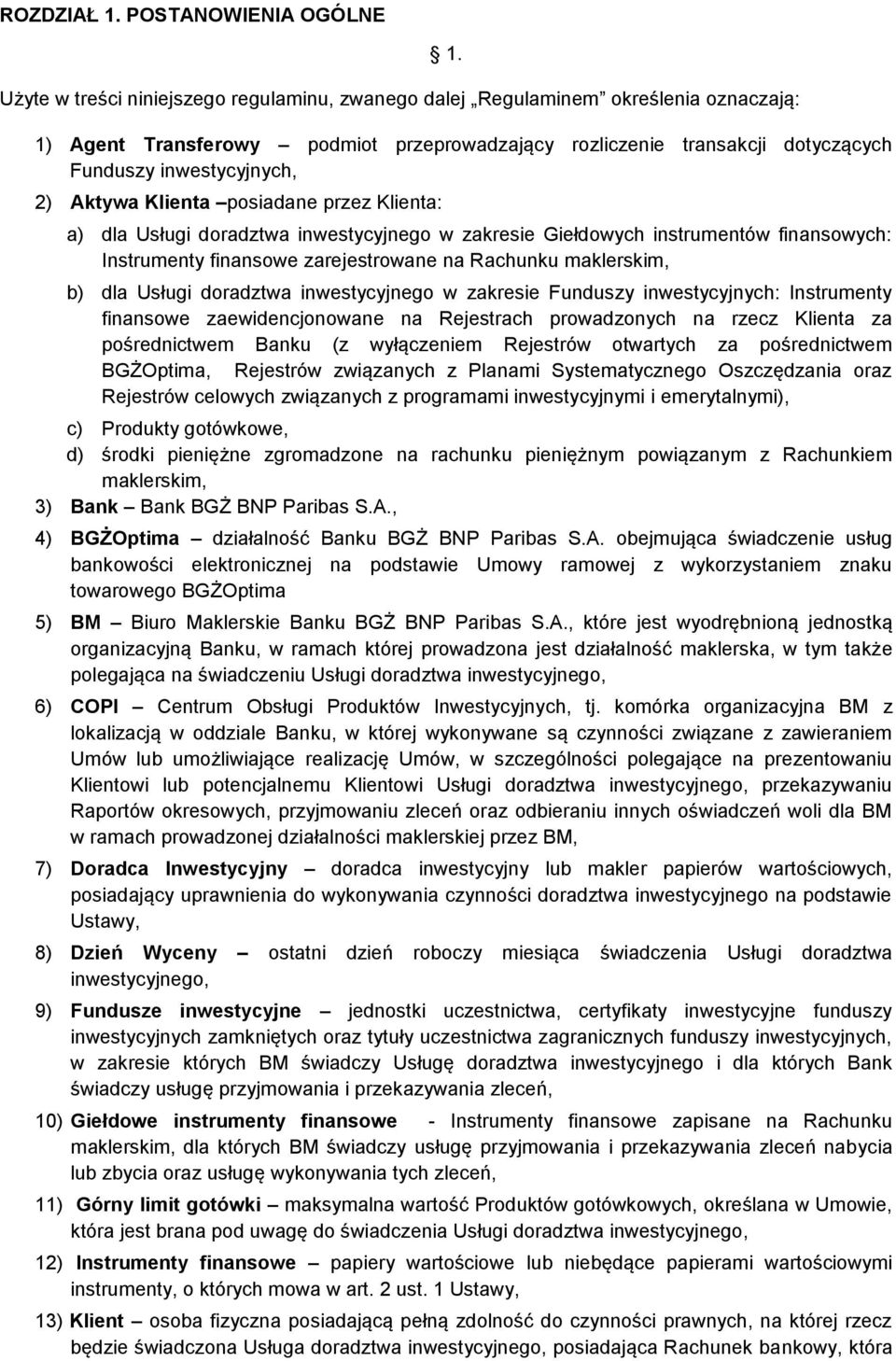 ROZDZIAŁ 1. POSTANOWIENIA OGÓLNE

1.

Użyte w treści niniejszego regulaminu, zwanego dalej „Regulaminem" określenia oznaczają:

1) Agent Transferowy – podmiot przeprowadzający rozliczenie transakcji dotyczących Funduszy inwestycyjnych,

2) Aktywa Klienta –posiadane przez Klienta:

a) dla Usługi doradztwa inwestycyjnego w zakresie Giełdowych instrumentów finansowych: Instrumenty finansowe zarejestrowane na Rachunku maklerskim,

b) dla Usługi doradztwa inwestycyjnego w zakresie Funduszy inwestycyjnych: Instrumenty finansowe zaewidencjonowane na Rejestrach prowadzonych na rzecz Klienta za pośrednictwem Banku (z wyłączeniem Rejestrów otwartych za pośrednictwem BGŻOptima, Rejestrów związanych z Planami Systematycznego Oszczędzania oraz Rejestrów celowych związanych z programami inwestycyjnymi i emerytalnymi),

c) Produkty gotówkowe,

d) środki pieniężne zgromadzone na rachunku pieniężnym powiązanym z Rachunkiem maklerskim,

3) Bank – Bank BGŻ BNP Paribas S.A.,

4) BGŻOptima – działalność Banku BGŻ BNP Paribas S.A. obejmująca świadczenie usług bankowości elektronicznej na podstawie Umowy ramowej z wykorzystaniem znaku towarowego BGŻOptima

5) BM – Biuro Maklerskie Banku BGŻ BNP Paribas S.A., które jest wyodrębnioną jednostką organizacyjną Banku, w ramach której prowadzona jest działalność maklerska, w tym także polegająca na świadczeniu Usługi doradztwa inwestycyjnego,

6) COPI – Centrum Obsługi Produktów Inwestycyjnych, tj. komórka organizacyjna BM z lokalizacją w oddziale Banku, w której wykonywane są czynności związane z zawieraniem Umów lub umożliwiające realizację Umów, w szczególności polegające na prezentowaniu Klientowi lub potencjalnemu Klientowi Usługi doradztwa inwestycyjnego, przekazywaniu Raportów okresowych, przyjmowaniu zleceń oraz odbieraniu innych oświadczeń woli dla BM w ramach prowadzonej działalności maklerskiej przez BM,

7) Doradca Inwestycyjny – doradca inwestycyjny lub makler papierów wartościowych, posiadający uprawnienia do wykonywania czynności doradztwa inwestycyjnego na podstawie Ustawy,

8) Dzień Wyceny – ostatni dzień roboczy miesiąca świadczenia Usługi doradztwa inwestycyjnego,

9) Fundusze inwestycyjne – jednostki uczestnictwa, certyfikaty inwestycyjne funduszy inwestycyjnych zamkniętych oraz tytuły uczestnictwa zagranicznych funduszy inwestycyjnych, w zakresie których BM świadczy Usługę doradztwa inwestycyjnego i dla których Bank świadczy usługę przyjmowania i przekazywania zleceń,

10) Giełdowe instrumenty finansowe - Instrumenty finansowe zapisane na Rachunku maklerskim, dla których BM świadczy usługę przyjmowania i przekazywania zleceń nabycia lub zbycia oraz usługę wykonywania tych zleceń,

11) Górny limit gotówki – maksymalna wartość Produktów gotówkowych, określana w Umowie, która jest brana pod uwagę do świadczenia Usługi doradztwa inwestycyjnego,

12) Instrumenty finansowe – papiery wartościowe lub niebędące papierami wartościowymi instrumenty, o których mowa w art. 2 ust. 1 Ustawy,

13) Klient – osoba fizyczna posiadającą pełną zdolność do czynności prawnych, na której rzecz będzie świadczona Usługa doradztwa inwestycyjnego, posiadająca Rachunek bankowy, która